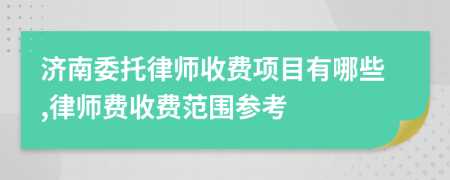 济南委托律师收费项目有哪些,律师费收费范围参考